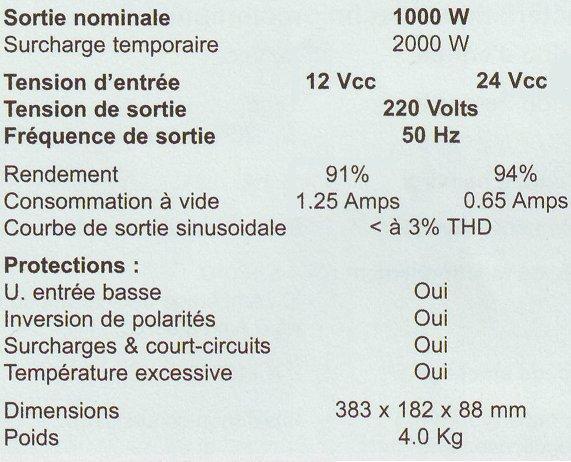 | | | |
|---|---|---|
| **Sortie nominale** | **1000 W** | |
| Surcharge temporaire | 2000 W | |
| **Tension d'entrée** | **12 Vcc** | **24 Vcc** |
| **Tension de sortie** | **220 Volts** | |
| **Fréquence de sortie** | **50 Hz** | |
| Rendement | 91% | 94% |
| Consommation à vide | 1.25 Amps | 0.65 Amps |
| Courbe de sortie sinusoidale | < à 3% THD | |
| **Protections :** | | |
| U. entrée basse | Oui | |
| Inversion de polarités | Oui | |
| Surcharges & court-circuits | Oui | |
| Température excessive | Oui | |
| Dimensions | 383 x 182 x 88 mm | |
| Poids | 4.0 Kg | |